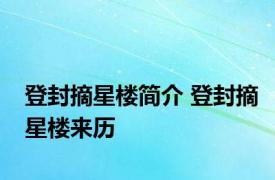 登封摘星楼简介 登封摘星楼来历